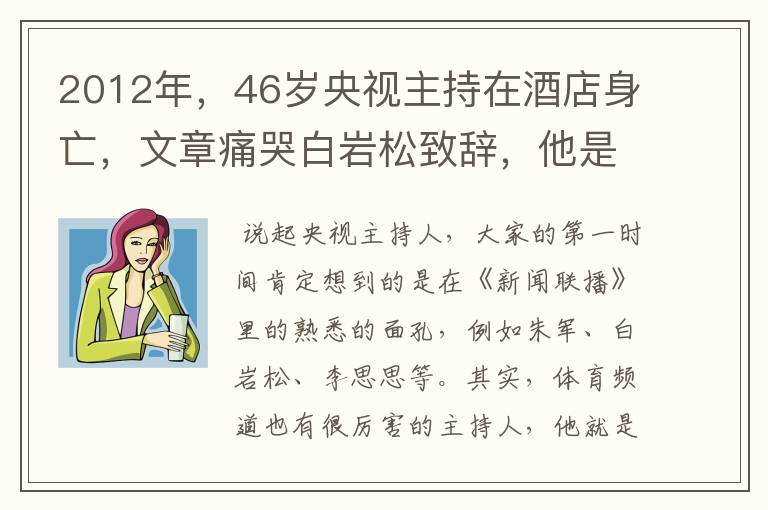 2012年，46岁央视主持在酒店身亡，文章痛哭白岩松致辞，他是

说起央视主持人，大家的第一时间肯定想到的是在《新闻联播》里的熟悉的面孔，例如朱军、白岩松、李思思等。其实，体育频道也有很厉害的主持人，他就是